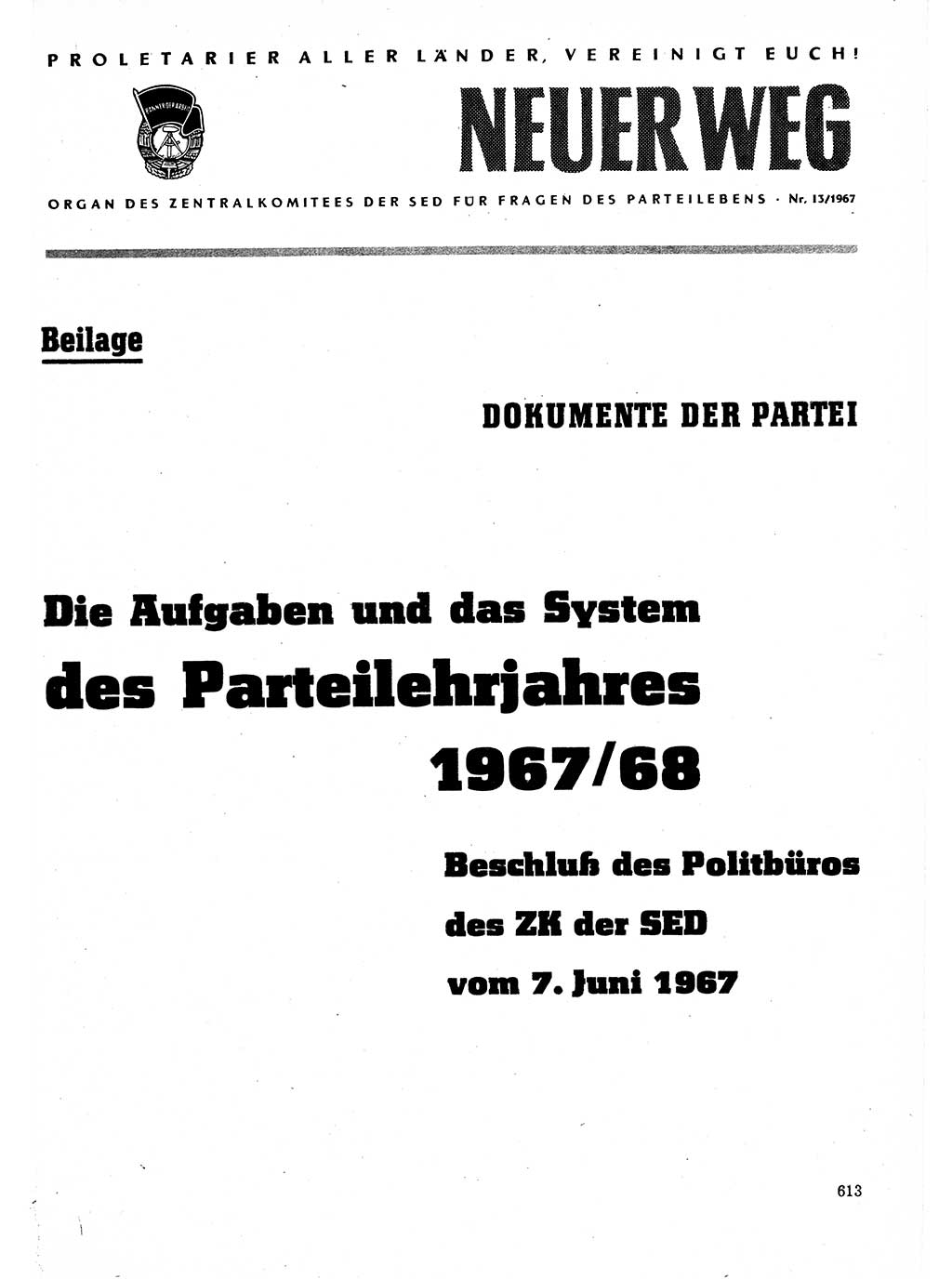 PROLETARIER ALLER LÄNDER, VEREINIGT EUCH!

NEUER WEG

ORGAN DES ZENTRALKOMITEES DER SED FÜR FRAGEN DES PARTEILEBENS · Nr. 13/1967

Beilage

DOKUMENTE DER PARTEI

Die Aufgaben und das System des Parteilehrjahres 1967/68

Beschluß des Politbüros des ZK der SED vom 7. Juni 1967

613